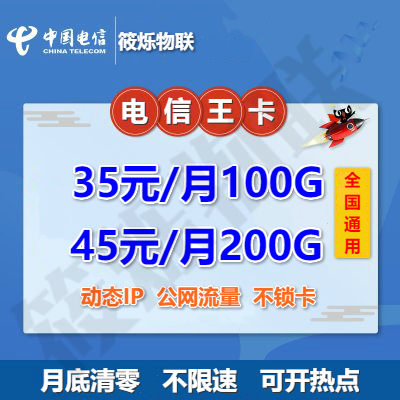 中国电信
CHINA TELECOM
筱烁物联

电信王卡

35元/月100G
45元/月200G

全国通用

动态IP 公网流量 不锁卡

月底清零 不限速 可开热点